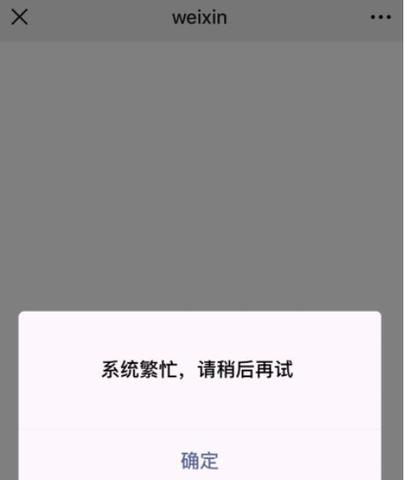 weixin

系统繁忙，请稍后再试

确定